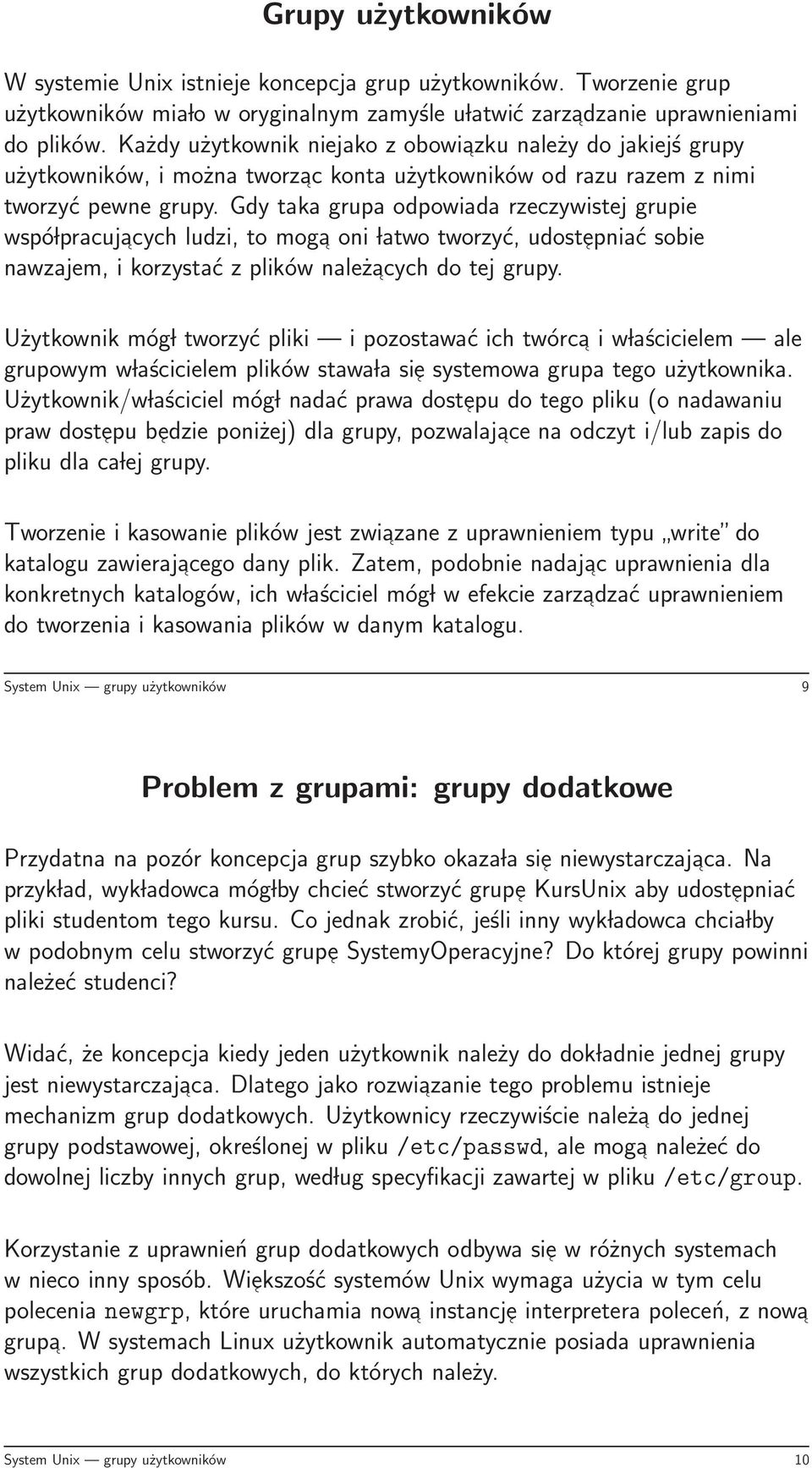 Grupy użytkowników

W systemie Unix istnieje koncepcja grup użytkowników. Tworzenie grup użytkowników miało w oryginalnym zamyśle ułatwić zarządzanie uprawnieniami do plików. Każdy użytkownik niejako z obowiązku należy do jakiejś grupy użytkowników, i można tworząc konta użytkowników od razu razem z nimi tworzyć pewne grupy. Gdy taka grupa odpowiada rzeczywistej grupie współpracujących ludzi, to mogą oni łatwo tworzyć, udostępniać sobie nawzajem, i korzystać z plików należących do tej grupy.

Użytkownik mógł tworzyć pliki — i pozostawać ich twórcą i właścicielem — ale grupowym właścicielem plików stawała się systemowa grupa tego użytkownika. Użytkownik/właściciel mógł nadać prawa dostępu do tego pliku (o nadawaniu praw dostępu będzie poniżej) dla grupy, pozwalające na odczyt i/lub zapis do pliku dla całej grupy.

Tworzenie i kasowanie plików jest związane z uprawnieniem typu „write" do katalogu zawierającego dany plik. Zatem, podobnie nadając uprawnienia dla konkretnych katalogów, ich właściciel mógł w efekcie zarządzać uprawnieniem do tworzenia i kasowania plików w danym katalogu.

System Unix — grupy użytkowników 9

Problem z grupami: grupy dodatkowe

Przydatna na pozór koncepcja grup szybko okazała się niewystarczająca. Na przykład, wykładowca mógłby chcieć stworzyć grupę KursUnix aby udostępniać pliki studentom tego kursu. Co jednak zrobić, jeśli inny wykładowca chciałby w podobnym celu stworzyć grupę SystemyOperacyjne? Do której grupy powinni należeć studenci?

Widać, że koncepcja kiedy jeden użytkownik należy do dokładnie jednej grupy jest niewystarczająca. Dlatego jako rozwiązanie tego problemu istnieje mechanizm grup dodatkowych. Użytkownicy rzeczywiście należą do jednej grupy podstawowej, określonej w pliku /etc/passwd, ale mogą należeć do dowolnej liczby innych grup, według specyfikacji zawartej w pliku /etc/group.

Korzystanie z uprawnień grup dodatkowych odbywa się w różnych systemach w nieco inny sposób. Większość systemów Unix wymaga użycia w tym celu polecenia newgrp, które uruchamia nową instancję interpretera poleceń, z nową grupą. W systemach Linux użytkownik automatycznie posiada uprawnienia wszystkich grup dodatkowych, do których należy.

System Unix — grupy użytkowników 10